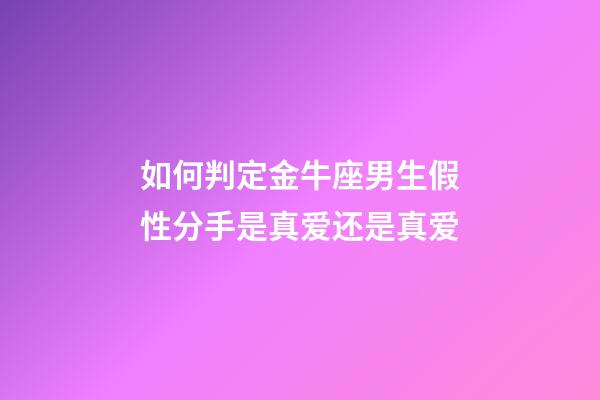 如何判定金牛座男生假性分手是真爱还是真爱